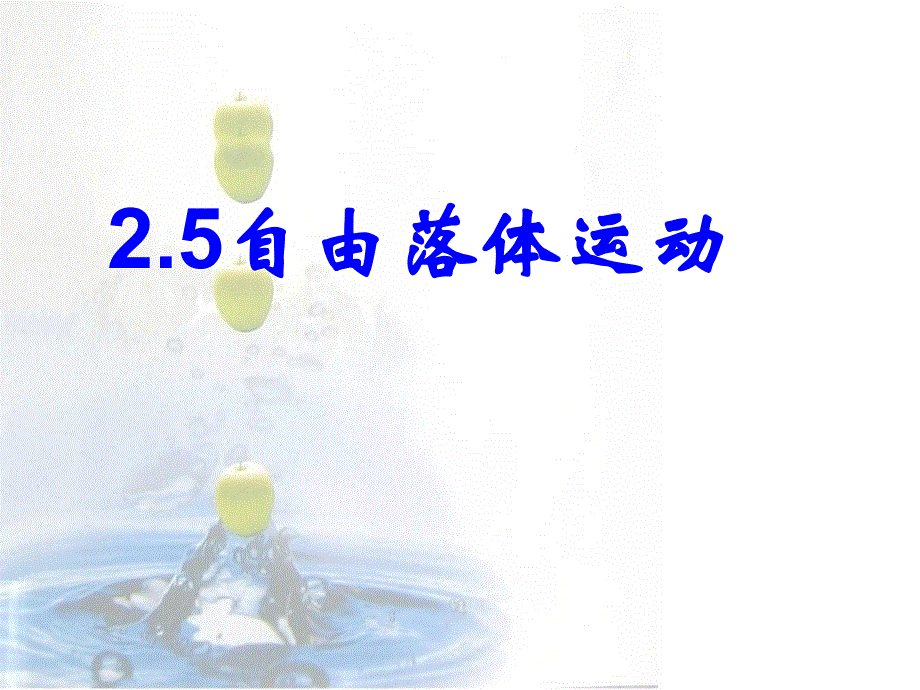 2.5自由落体运动